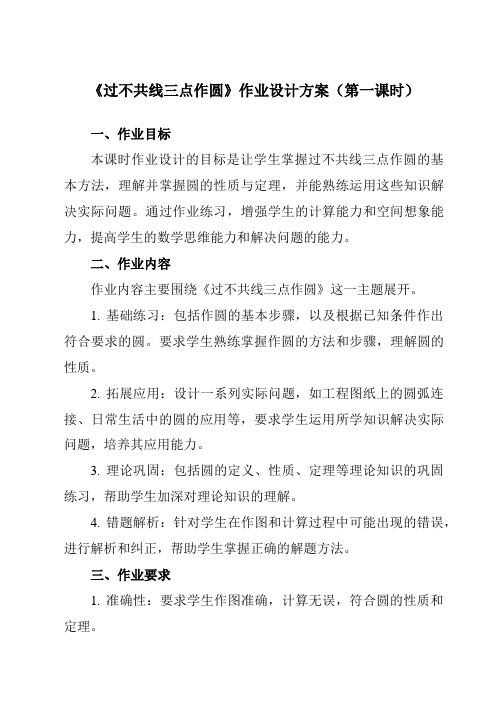 《过不共线三点作圆》作业设计方案（第一课时）

一、作业目标

本课时作业设计的目标是让学生掌握过不共线三点作圆的基本方法，理解并掌握圆的性质与定理，并能熟练运用这些知识解决实际问题。通过作业练习，增强学生的计算能力和空间想象能力，提高学生的数学思维能力和解决问题的能力。

二、作业内容

作业内容主要围绕《过不共线三点作圆》这一主题展开。

1. 基础练习：包括作圆的基本步骤，以及根据已知条件作出符合要求的圆。要求学生熟练掌握作圆的方法和步骤，理解圆的性质。

2. 拓展应用：设计一系列实际问题，如工程图纸上的圆弧连接、日常生活中的圆的应用等，要求学生运用所学知识解决实际问题，培养其应用能力。

3. 理论巩固：包括圆的定义、性质、定理等理论知识的巩固练习，帮助学生加深对理论知识的理解。

4. 错题解析：针对学生在作图和计算过程中可能出现的错误，进行解析和纠正，帮助学生掌握正确的解题方法。

三、作业要求

1. 准确性：要求学生作图准确，计算无误，符合圆的性质和定理。